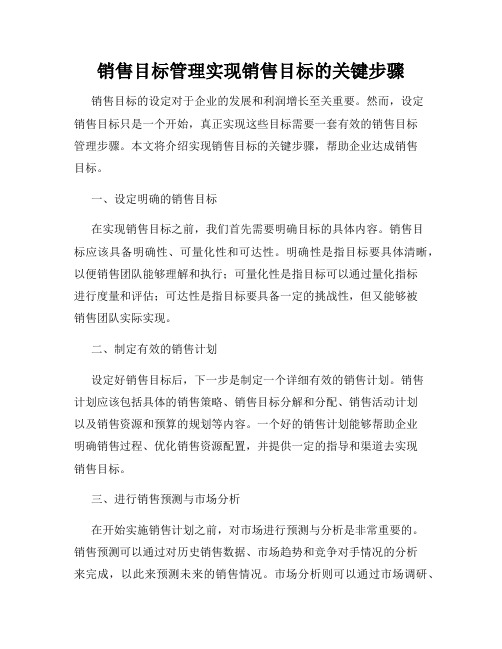 销售目标管理实现销售目标的关键步骤

销售目标的设定对于企业的发展和利润增长至关重要。然而，设定销售目标只是一个开始，真正实现这些目标需要一套有效的销售目标管理步骤。本文将介绍实现销售目标的关键步骤，帮助企业达成销售目标。

一、设定明确的销售目标

在实现销售目标之前，我们首先需要明确目标的具体内容。销售目标应该具备明确性、可量化性和可达性。明确性是指目标要具体清晰，以便销售团队能够理解和执行；可量化性是指目标可以通过量化指标进行度量和评估；可达性是指目标要具备一定的挑战性，但又能够被销售团队实际实现。

二、制定有效的销售计划

设定好销售目标后，下一步是制定一个详细有效的销售计划。销售计划应该包括具体的销售策略、销售目标分解和分配、销售活动计划以及销售资源和预算的规划等内容。一个好的销售计划能够帮助企业明确销售过程、优化销售资源配置，并提供一定的指导和渠道去实现销售目标。

三、进行销售预测与市场分析

在开始实施销售计划之前，对市场进行预测与分析是非常重要的。销售预测可以通过对历史销售数据、市场趋势和竞争对手情况的分析来完成，以此来预测未来的销售情况。市场分析则可以通过市场调研、